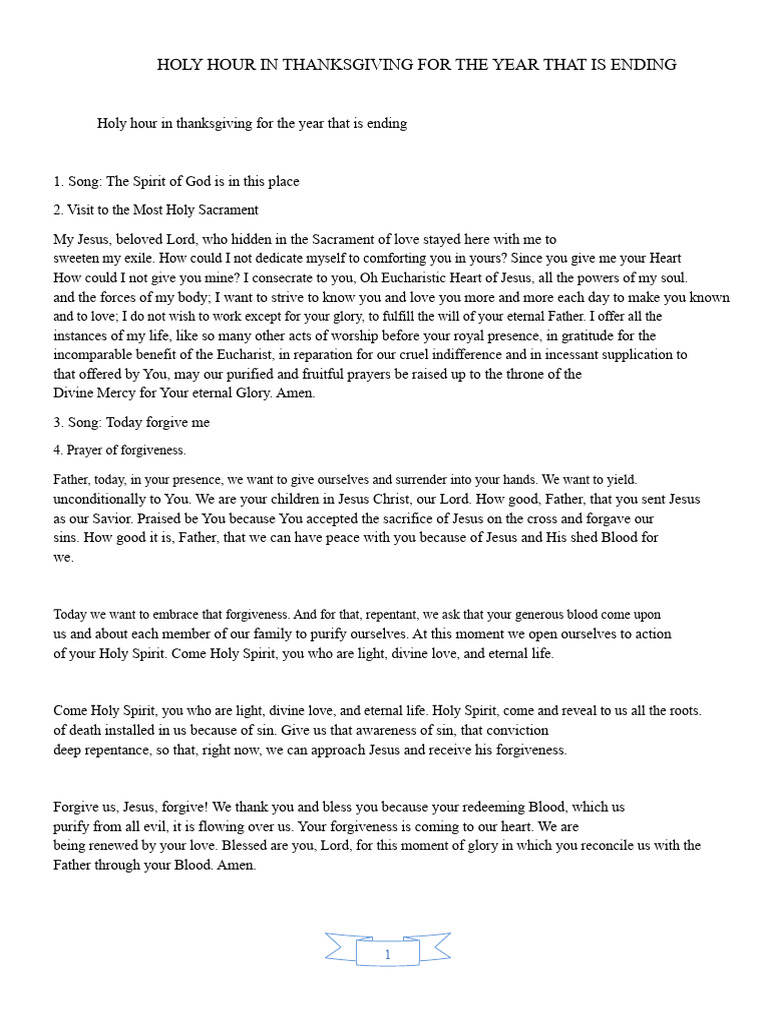 HOLY HOUR IN THANKSGIVING FOR THE YEAR THAT IS ENDING

Holy hour in thanksgiving for the year that is ending

1. Song: The Spirit of God is in this place

2. Visit to the Most Holy Sacrament

My Jesus, beloved Lord, who hidden in the Sacrament of love stayed here with me to sweeten my exile. How could I not dedicate myself to comforting you in yours? Since you give me your Heart How could I not give you mine? I consecrate to you, Oh Eucharistic Heart of Jesus, all the powers of my soul. and the forces of my body; I want to strive to know you and love you more and more each day to make you known and to love; I do not wish to work except for your glory, to fulfill the will of your eternal Father. I offer all the instances of my life, like so many other acts of worship before your royal presence, in gratitude for the incomparable benefit of the Eucharist, in reparation for our cruel indifference and in incessant supplication to that offered by You, may our purified and fruitful prayers be raised up to the throne of the Divine Mercy for Your eternal Glory. Amen.

3. Song: Today forgive me

4. Prayer of forgiveness.

Father, today, in your presence, we want to give ourselves and surrender into your hands. We want to yield. unconditionally to You. We are your children in Jesus Christ, our Lord. How good, Father, that you sent Jesus as our Savior. Praised be You because You accepted the sacrifice of Jesus on the cross and forgave our sins. How good it is, Father, that we can have peace with you because of Jesus and His shed Blood for we.

Today we want to embrace that forgiveness. And for that, repentant, we ask that your generous blood come upon us and about each member of our family to purify ourselves. At this moment we open ourselves to action of your Holy Spirit. Come Holy Spirit, you who are light, divine love, and eternal life.

Come Holy Spirit, you who are light, divine love, and eternal life. Holy Spirit, come and reveal to us all the roots. of death installed in us because of sin. Give us that awareness of sin, that conviction deep repentance, so that, right now, we can approach Jesus and receive his forgiveness.

Forgive us, Jesus, forgive! We thank you and bless you because your redeeming Blood, which us purify from all evil, it is flowing over us. Your forgiveness is coming to our heart. We are being renewed by your love. Blessed are you, Lord, for this moment of glory in which you reconcile us with the Father through your Blood. Amen.

1